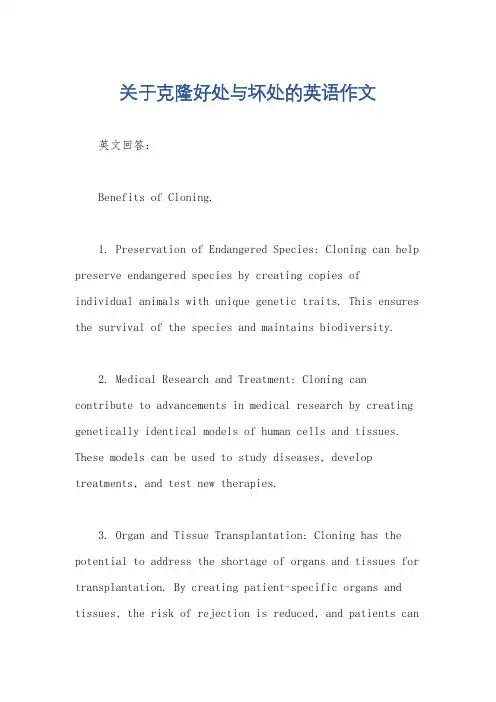 关于克隆好处与坏处的英语作文

英文回答：

Benefits of Cloning.

1. Preservation of Endangered Species: Cloning can help preserve endangered species by creating copies of individual animals with unique genetic traits. This ensures the survival of the species and maintains biodiversity.

2. Medical Research and Treatment: Cloning can contribute to advancements in medical research by creating genetically identical models of human cells and tissues. These models can be used to study diseases, develop treatments, and test new therapies.

3. Organ and Tissue Transplantation: Cloning has the potential to address the shortage of organs and tissues for transplantation. By creating patient-specific organs and tissues, the risk of rejection is reduced, and patients can